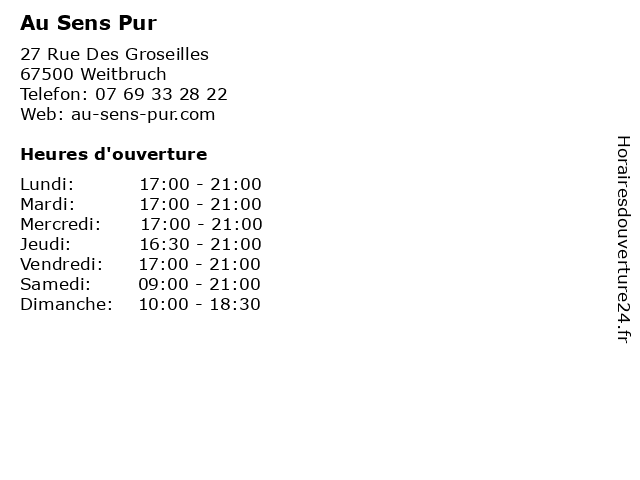 Au Sens Pur

27 Rue Des Groseilles
67500 Weitbruch
Telefon: 07 69 33 28 22
Web: au-sens-pur.com

Heures d'ouverture

Lundi: 17:00 - 21:00
Mardi: 17:00 - 21:00
Mercredi: 17:00 - 21:00
Jeudi: 16:30 - 21:00
Vendredi: 17:00 - 21:00
Samedi: 09:00 - 21:00
Dimanche: 10:00 - 18:30

Horairesdouverture24.fr